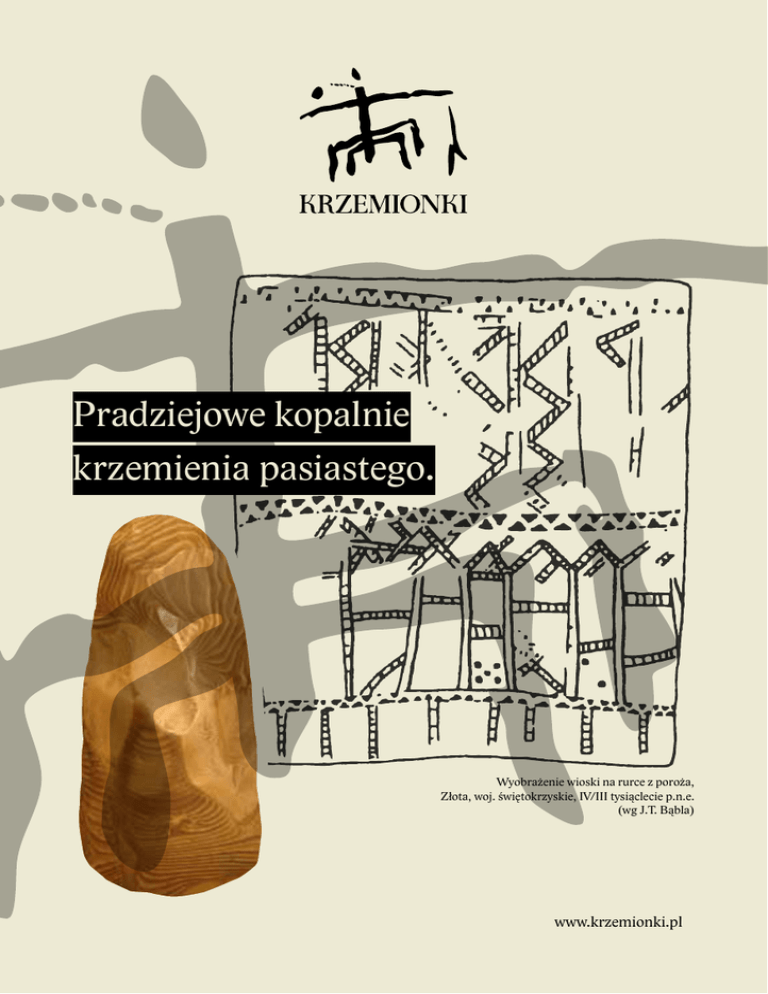 KRZEMIONKI

Pradziejowe kopalnie krzemienia pasiastego.

Wyobrażenie wioski na rurce z poroża,
Złota, woj. świętokrzyskie, IV/III tysiąclecie p.n.e.
(wg J.T. Bąbla)

www.krzemionki.pl